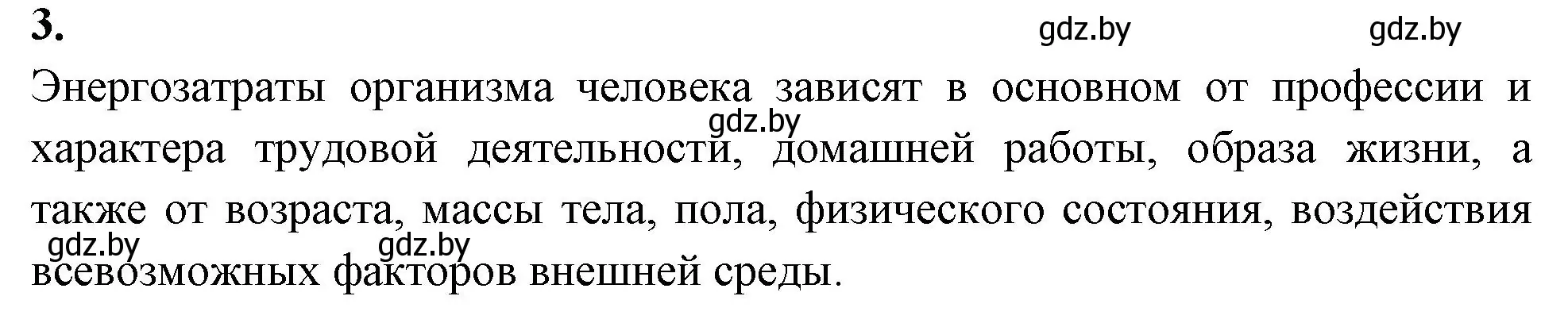 3.

gdz.by gdz.by

Энергозатраты организма человека зависят в основном от профессии и характера трудовой деятельности, домашней работы, образа жизни, а также от возраста, массы тела, пола, физического состояния, воздействия всевозможных факторов внешней среды.

gdz.by

gdz.by gdz.by